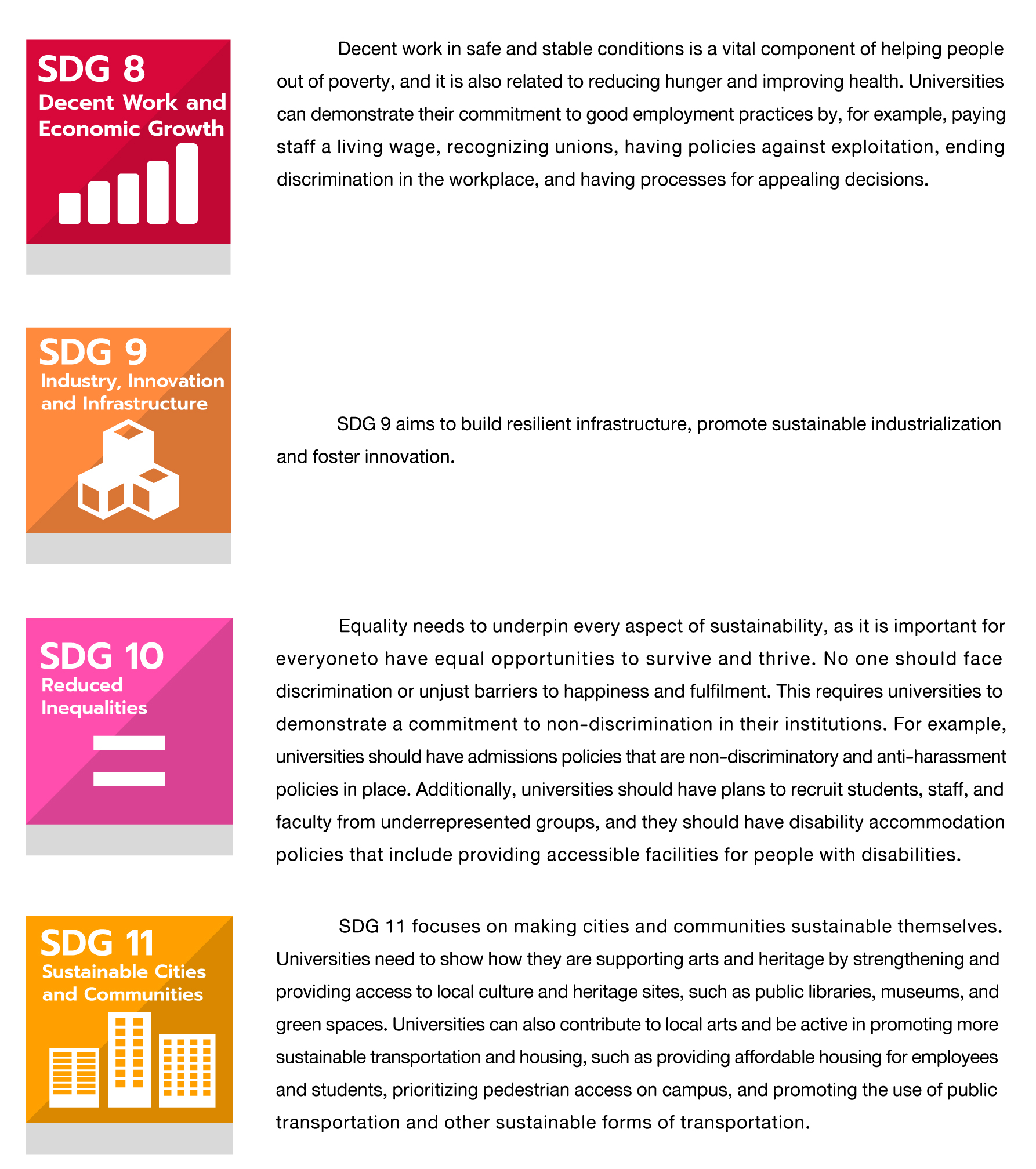 SDG 8
Decent Work and Economic Growth

Decent work in safe and stable conditions is a vital component of helping people out of poverty, and it is also related to reducing hunger and improving health. Universities can demonstrate their commitment to good employment practices by, for example, paying staff a living wage, recognizing unions, having policies against exploitation, ending discrimination in the workplace, and having processes for appealing decisions.

SDG 9
Industry, Innovation and Infrastructure

SDG 9 aims to build resilient infrastructure, promote sustainable industrialization and foster innovation.

SDG 10
Reduced Inequalities

Equality needs to underpin every aspect of sustainability, as it is important for everyoneto have equal opportunities to survive and thrive. No one should face discrimination or unjust barriers to happiness and fulfilment. This requires universities to demonstrate a commitment to non-discrimination in their institutions. For example, universities should have admissions policies that are non-discriminatory and anti-harassment policies in place. Additionally, universities should have plans to recruit students, staff, and faculty from underrepresented groups, and they should have disability accommodation policies that include providing accessible facilities for people with disabilities.

SDG 11
Sustainable Cities and Communities

SDG 11 focuses on making cities and communities sustainable themselves. Universities need to show how they are supporting arts and heritage by strengthening and providing access to local culture and heritage sites, such as public libraries, museums, and green spaces. Universities can also contribute to local arts and be active in promoting more sustainable transportation and housing, such as providing affordable housing for employees and students, prioritizing pedestrian access on campus, and promoting the use of public transportation and other sustainable forms of transportation.